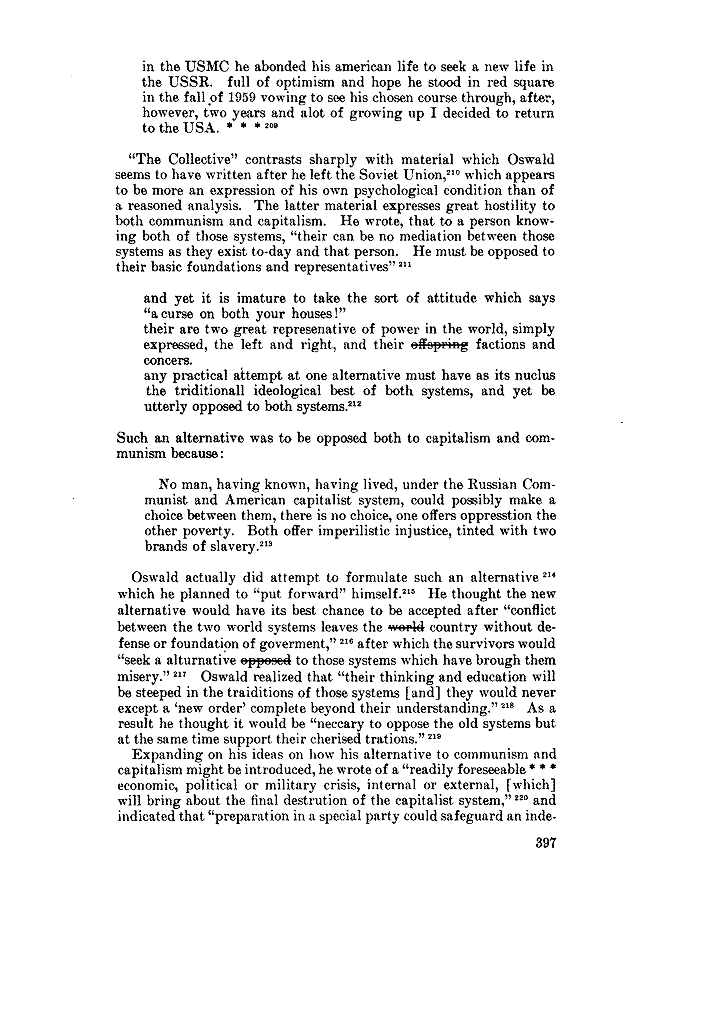 in the USMC he abonded his american life to seek a new life in the USSR. full of optimism and hope he stood in red square in the fall of 1959 vowing to see his chosen course through, after, however, two years and alot of growing up I decided to return to the USA. * * * $^{209}$

"The Collective" contrasts sharply with material which Oswald seems to have written after he left the Soviet Union,$^{210}$ which appears to be more an expression of his own psychological condition than of a reasoned analysis. The latter material expresses great hostility to both communism and capitalism. He wrote, that to a person knowing both of those systems, "their can be no mediation between those systems as they exist to-day and that person. He must be opposed to their basic foundations and representatives" $^{211}$

and yet it is imature to take the sort of attitude which says "a curse on both your houses!"
their are two great represenative of power in the world, simply expressed, the left and right, and their ~~offspring~~ factions and concers.
any practical attempt at one alternative must have as its nuclus the triditionall ideological best of both systems, and yet be utterly opposed to both systems.$^{212}$

Such an alternative was to be opposed both to capitalism and communism because:

No man, having known, having lived, under the Russian Communist and American capitalist system, could possibly make a choice between them, there is no choice, one offers oppresstion the other poverty. Both offer imperilistic injustice, tinted with two brands of slavery.$^{213}$

Oswald actually did attempt to formulate such an alternative $^{214}$ which he planned to "put forward" himself.$^{215}$ He thought the new alternative would have its best chance to be accepted after "conflict between the two world systems leaves the ~~world~~ country without defense or foundation of goverment," $^{216}$ after which the survivors would "seek a alturnative ~~opposed~~ to those systems which have brough them misery." $^{217}$ Oswald realized that "their thinking and education will be steeped in the traiditions of those systems [and] they would never except a 'new order' complete beyond their understanding." $^{218}$ As a result he thought it would be "neccary to oppose the old systems but at the same time support their cherised trations." $^{219}$

Expanding on his ideas on how his alternative to communism and capitalism might be introduced, he wrote of a "readily foreseeable * * * economic, political or military crisis, internal or external, [which] will bring about the final destrution of the capitalist system," $^{220}$ and indicated that "preparation in a special party could safeguard an inde-

397